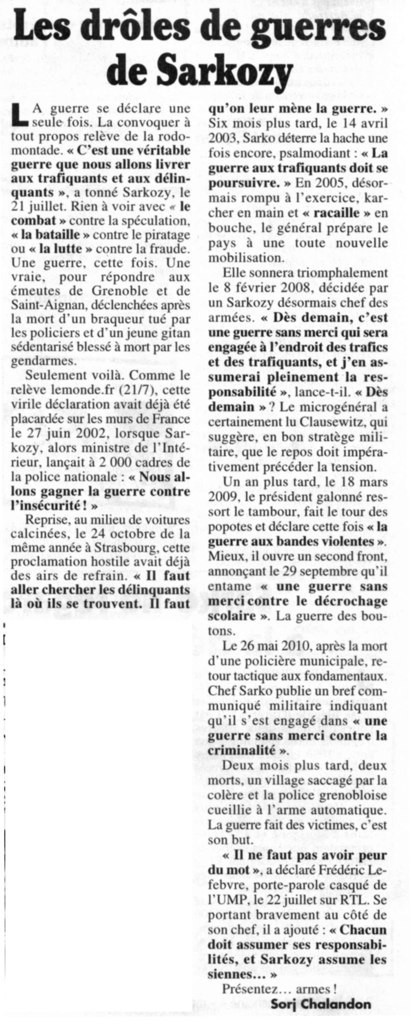 Les drôles de guerres de Sarkozy

LA guerre se déclare une seule fois. La convoquer à tout propos relève de la rodomontade. « C'est une véritable guerre que nous allons livrer aux trafiquants et aux délinquants », a tonné Sarkozy, le 21 juillet. Rien à voir avec « le combat » contre la spéculation, « la bataille » contre le piratage ou « la lutte » contre la fraude. Une guerre, cette fois. Une vraie, pour répondre aux émeutes de Grenoble et de Saint-Aignan, déclenchées après la mort d'un braqueur tué par les policiers et d'un jeune gitan sédentarisé blessé à mort par les gendarmes.

Seulement voilà. Comme le relève lemonde.fr (21/7), cette virile déclaration avait déjà été placardée sur les murs de France le 27 juin 2002, lorsque Sarkozy, alors ministre de l'Intérieur, lançait à 2 000 cadres de la police nationale : « Nous allons gagner la guerre contre l'insécurité ! »

Reprise, au milieu de voitures calcinées, le 24 octobre de la même année à Strasbourg, cette proclamation hostile avait déjà des airs de refrain. « Il faut aller chercher les délinquants là où ils se trouvent. Il faut qu'on leur mène la guerre. » Six mois plus tard, le 14 avril 2003, Sarko déterre la hache une fois encore, psalmodiant : « La guerre aux trafiquants doit se poursuivre. » En 2005, désormais rompu à l'exercice, karcher en main et « racaille » en bouche, le général prépare le pays à une toute nouvelle mobilisation.

Elle sonnera triomphalement le 8 février 2008, décidée par un Sarkozy désormais chef des armées. « Dès demain, c'est une guerre sans merci qui sera engagée à l'endroit des trafics et des trafiquants, et j'en assumerai pleinement la responsabilité », lance-t-il. « Dès demain » ? Le microgénéral a certainement lu Clausewitz, qui suggère, en bon stratège militaire, que le repos doit impérativement précéder la tension.

Un an plus tard, le 18 mars 2009, le président galonné ressort le tambour, fait le tour des popotes et déclare cette fois « la guerre aux bandes violentes ». Mieux, il ouvre un second front, annonçant le 29 septembre qu'il entame « une guerre sans merci contre le décrochage scolaire ». La guerre des boutons.

Le 26 mai 2010, après la mort d'une policière municipale, retour tactique aux fondamentaux. Chef Sarko publie un bref communiqué militaire indiquant qu'il s'est engagé dans « une guerre sans merci contre la criminalité ».

Deux mois plus tard, deux morts, un village saccagé par la colère et la police grenobloise cueillie à l'arme automatique. La guerre fait des victimes, c'est son but.

« Il ne faut pas avoir peur du mot », a déclaré Frédéric Lefebvre, porte-parole casqué de l'UMP, le 22 juillet sur RTL. Se portant bravement au côté de son chef, il a ajouté : « Chacun doit assumer ses responsabilités, et Sarkozy assume les siennes... »

Présentez... armes !

Sorj Chalandon